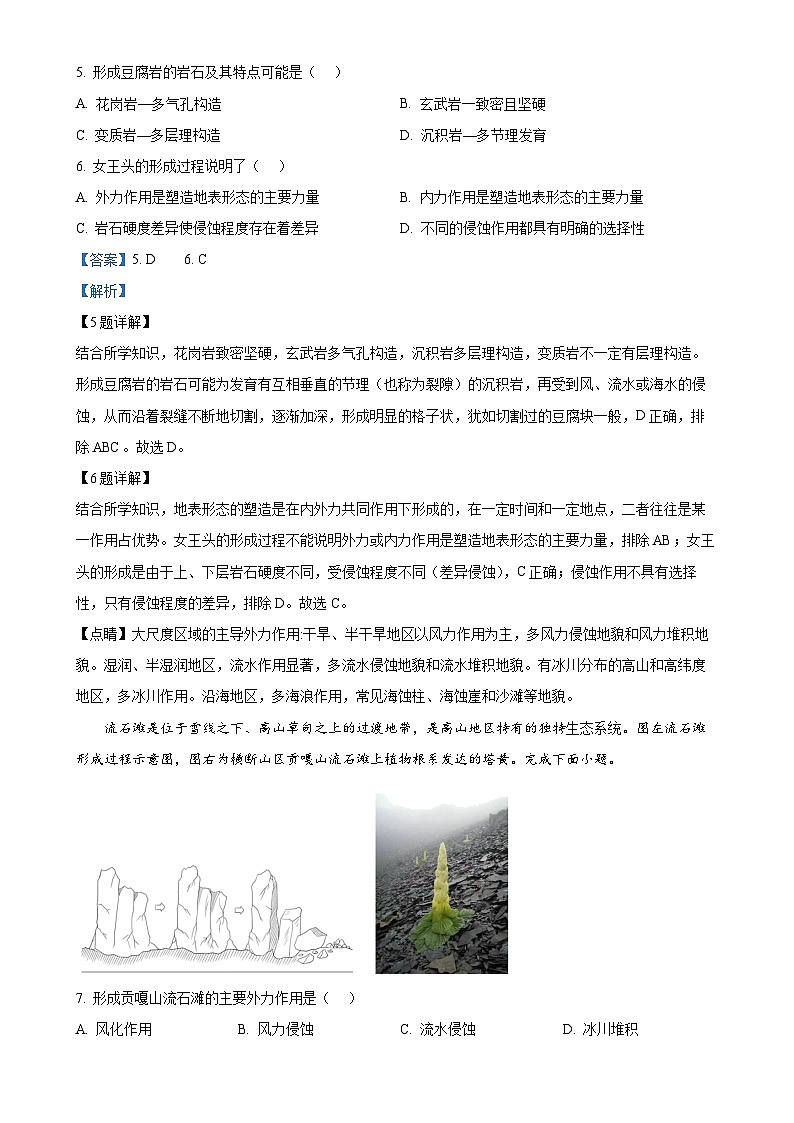 5. 形成豆腐岩的岩石及其特点可能是（　）

A. 花岗岩—多气孔构造

B. 玄武岩—致密且坚硬

C. 变质岩—多层理构造

D. 沉积岩—多节理发育

6. 女王头的形成过程说明了（　）

A. 外力作用是塑造地表形态的主要力量

B. 内力作用是塑造地表形态的主要力量

C. 岩石硬度差异使侵蚀程度存在着差异

D. 不同的侵蚀作用都具有明确的选择性

【答案】5. D　　6. C

【解析】

【5题详解】

结合所学知识，花岗岩致密坚硬，玄武岩多气孔构造，沉积岩多层理构造，变质岩不一定有层理构造。形成豆腐岩的岩石可能为发育有互相垂直的节理（也称为裂隙）的沉积岩，再受到风、流水或海水的侵蚀，从而沿着裂缝不断地切割，逐渐加深，形成明显的格子状，犹如切割过的豆腐块一般，D正确，排除ABC。故选D。

【6题详解】

结合所学知识，地表形态的塑造是在内外力共同作用下形成的，在一定时间和一定地点，二者往往是某一作用占优势。女王头的形成过程不能说明外力或内力作用是塑造地表形态的主要力量，排除AB；女王头的形成是由于上、下层岩石硬度不同，受侵蚀程度不同（差异侵蚀），C正确；侵蚀作用不具有选择性，只有侵蚀程度的差异，排除D。故选C。

【点睛】大尺度区域的主导外力作用:干旱、半干旱地区以风力作用为主，多风力侵蚀地貌和风力堆积地貌。湿润、半湿润地区，流水作用显著，多流水侵蚀地貌和流水堆积地貌。有冰川分布的高山和高纬度地区，多冰川作用。沿海地区，多海浪作用，常见海蚀柱、海蚀崖和沙滩等地貌。

流石滩是位于雪线之下、高山草甸之上的过渡地带，是高山地区特有的独特生态系统。图左流石滩形成过程示意图，图右为横断山区贡嘎山流石滩上植物根系发达的塔黄。完成下面小题。

7. 形成贡嘎山流石滩的主要外力作用是（　）

A. 风化作用

B. 风力侵蚀

C. 流水侵蚀

D. 冰川堆积